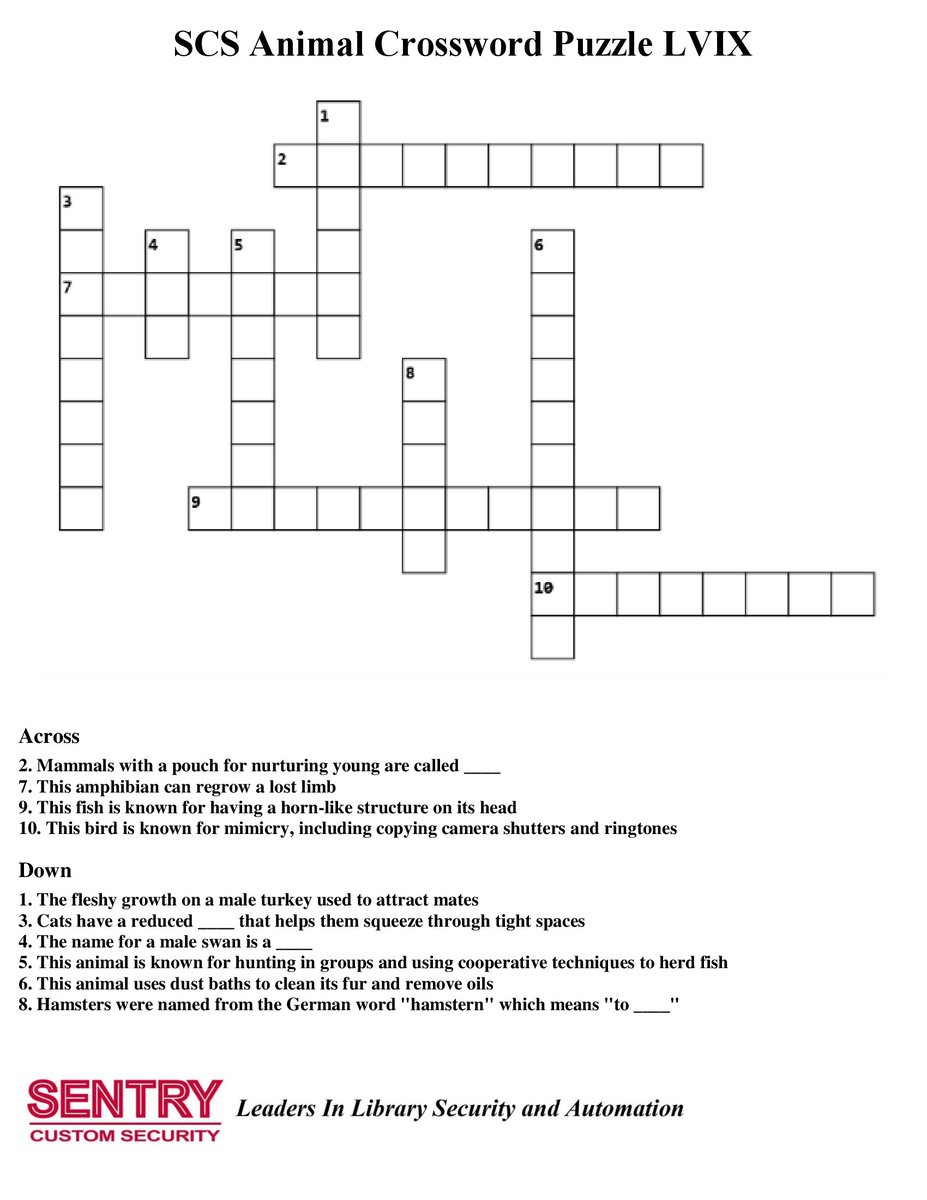 SCS Animal Crossword Puzzle LVIX

1
2
3
4
5
6
7
8
9
10

Across

2. Mammals with a pouch for nurturing young are called ____
7. This amphibian can regrow a lost limb
9. This fish is known for having a horn-like structure on its head
10. This bird is known for mimicry, including copying camera shutters and ringtones

Down

1. The fleshy growth on a male turkey used to attract mates
3. Cats have a reduced ____ that helps them squeeze through tight spaces
4. The name for a male swan is a ____
5. This animal is known for hunting in groups and using cooperative techniques to herd fish
6. This animal uses dust baths to clean its fur and remove oils
8. Hamsters were named from the German word "hamstern" which means "to ____"

SENTRY
CUSTOM SECURITY
Leaders In Library Security and Automation